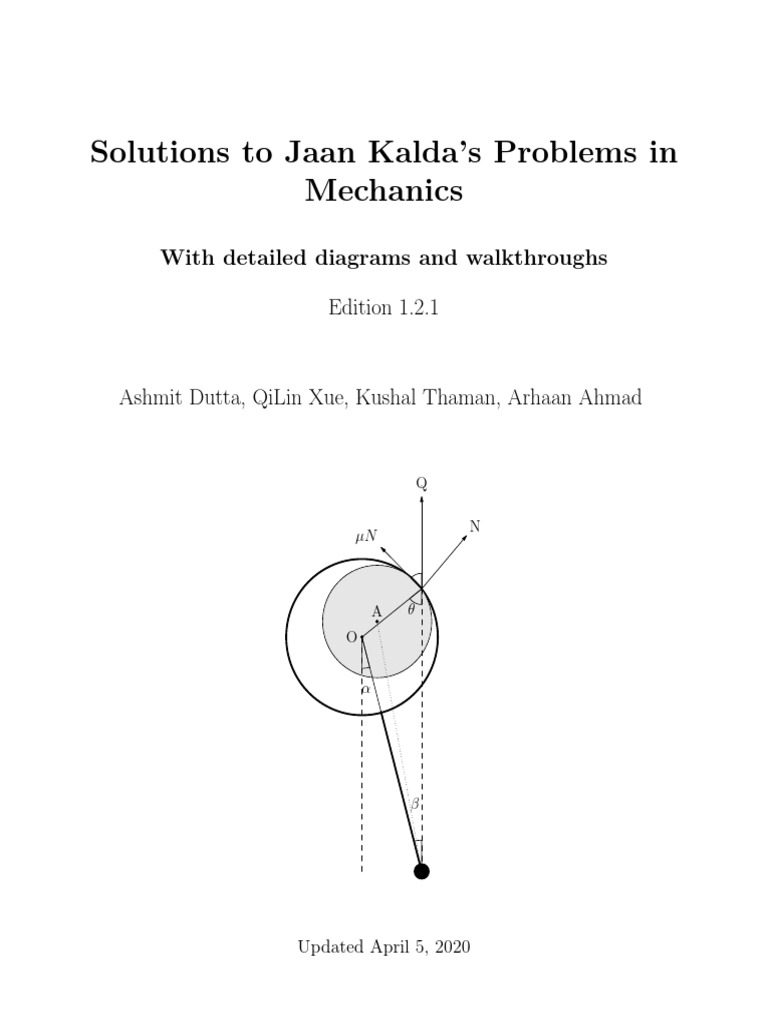 Solutions to Jaan Kalda's Problems in Mechanics

With detailed diagrams and walkthroughs

Edition 1.2.1

Ashmit Dutta, QiLin Xue, Kushal Thaman, Arhaan Ahmad

Q
$\mu N$
N
A
$\theta$
O
$\alpha$
$\beta$

Updated April 5, 2020